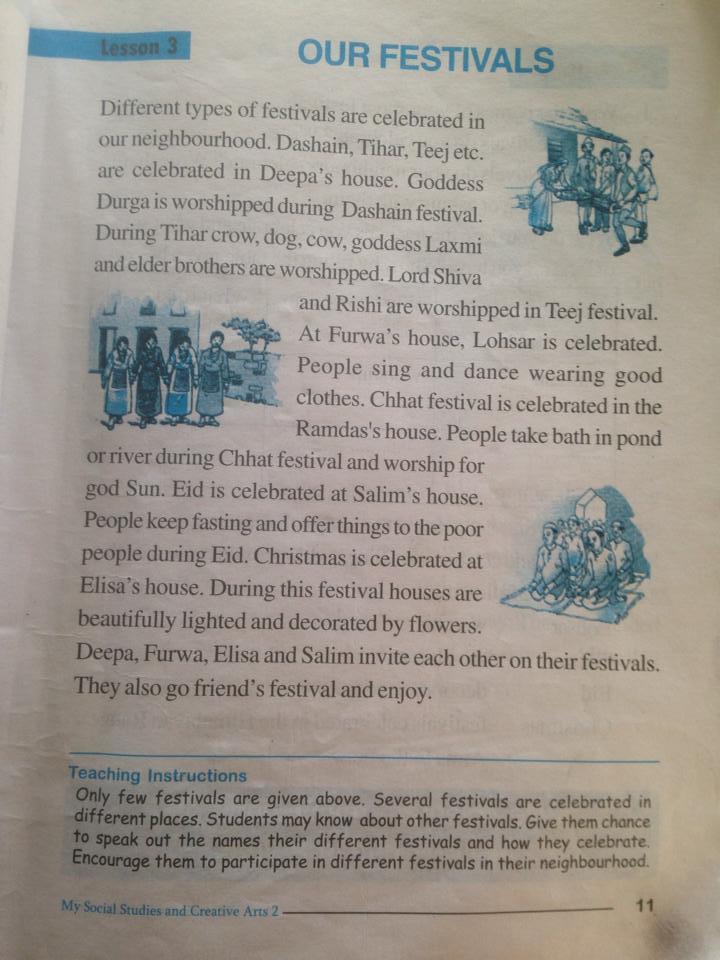 Lesson 3

OUR FESTIVALS

Different types of festivals are celebrated in our neighbourhood. Dashain, Tihar, Teej etc. are celebrated in Deepa's house. Goddess Durga is worshipped during Dashain festival. During Tihar crow, dog, cow, goddess Laxmi and elder brothers are worshipped. Lord Shiva and Rishi are worshipped in Teej festival. At Furwa's house, Lohsar is celebrated. People sing and dance wearing good clothes. Chhat festival is celebrated in the Ramdas's house. People take bath in pond or river during Chhat festival and worship for god Sun. Eid is celebrated at Salim's house. People keep fasting and offer things to the poor people during Eid. Christmas is celebrated at Elisa's house. During this festival houses are beautifully lighted and decorated by flowers. Deepa, Furwa, Elisa and Salim invite each other on their festivals. They also go friend's festival and enjoy.

Teaching Instructions

Only few festivals are given above. Several festivals are celebrated in different places. Students may know about other festivals. Give them chance to speak out the names their different festivals and how they celebrate. Encourage them to participate in different festivals in their neighbourhood.

My Social Studies and Creative Arts 2 11